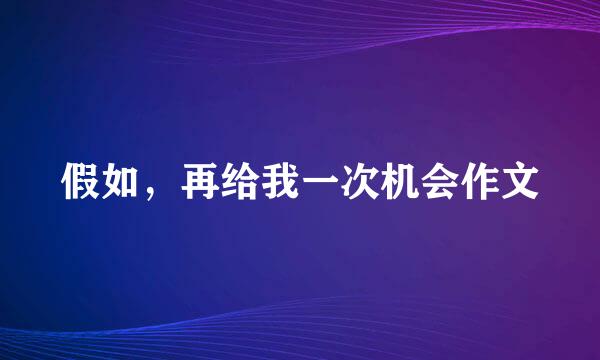 假如，再给我一次机会作文